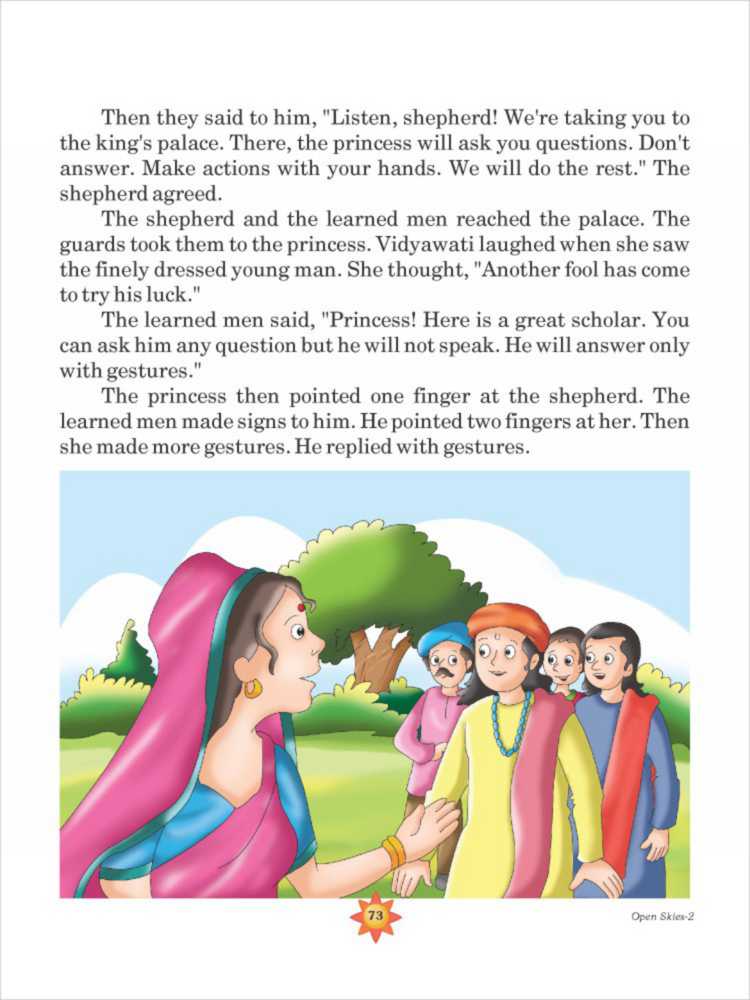 Then they said to him, "Listen, shepherd! We're taking you to the king's palace. There, the princess will ask you questions. Don't answer. Make actions with your hands. We will do the rest." The shepherd agreed.

The shepherd and the learned men reached the palace. The guards took them to the princess. Vidyawati laughed when she saw the finely dressed young man. She thought, "Another fool has come to try his luck."

The learned men said, "Princess! Here is a great scholar. You can ask him any question but he will not speak. He will answer only with gestures."

The princess then pointed one finger at the shepherd. The learned men made signs to him. He pointed two fingers at her. Then she made more gestures. He replied with gestures.

73

Open Skies-2